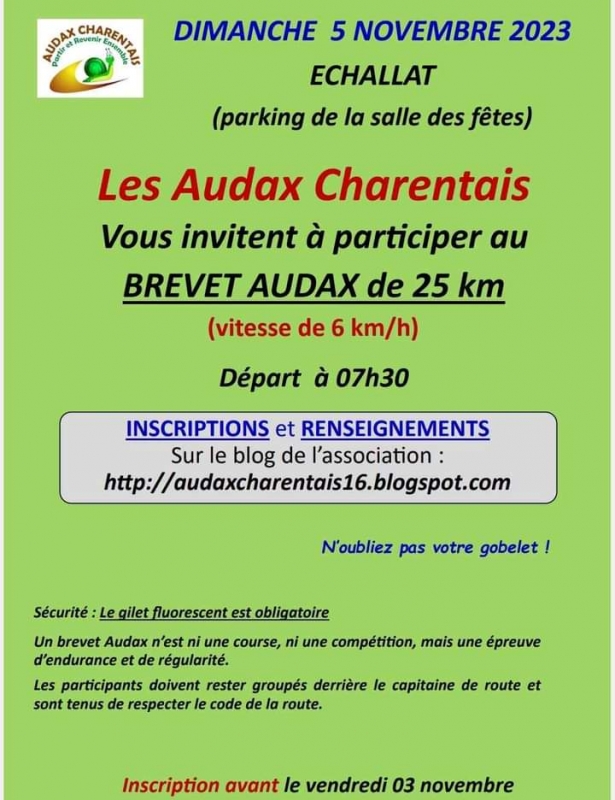 AUDAX CHARENTAIS
Partir et Revenir Ensemble

DIMANCHE 5 NOVEMBRE 2023

ECHALLAT

(parking de la salle des fêtes)

Les Audax Charentais

Vous invitent à participer au

BREVET AUDAX de 25 km

(vitesse de 6 km/h)

Départ à 07h30

INSCRIPTIONS et RENSEIGNEMENTS
Sur le blog de l'association :
http://audaxcharentais16.blogspot.com

N'oubliez pas votre gobelet !

Sécurité : Le gilet fluorescent est obligatoire

Un brevet Audax n'est ni une course, ni une compétition, mais une épreuve d'endurance et de régularité.

Les participants doivent rester groupés derrière le capitaine de route et sont tenus de respecter le code de la route.

Inscription avant le vendredi 03 novembre